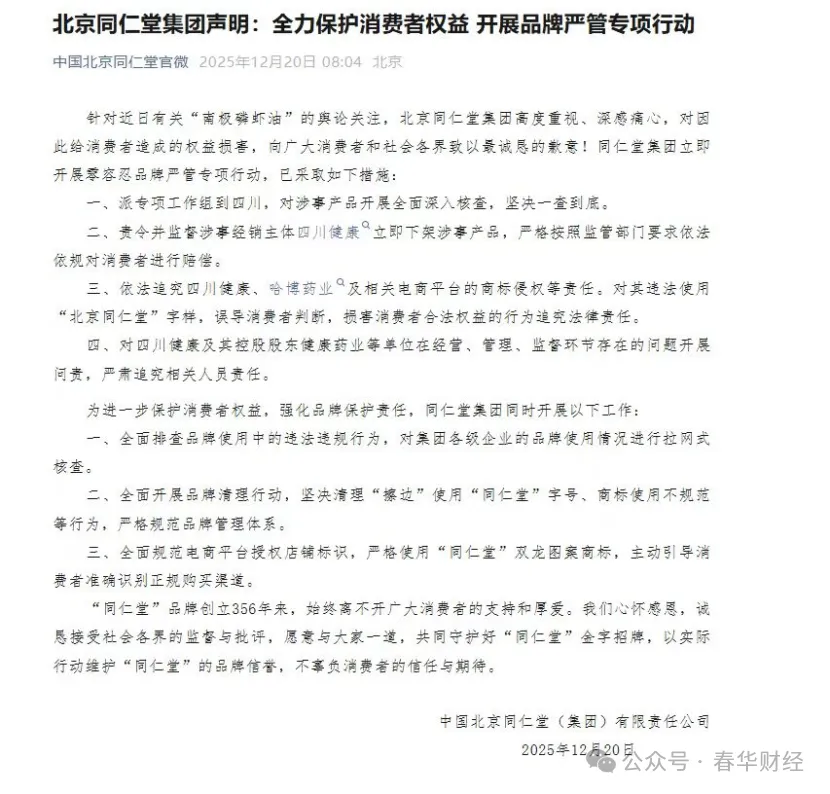 北京同仁堂集团声明：全力保护消费者权益 开展品牌严管专项行动

中国北京同仁堂官微 2025年12月20日 08:04 北京

针对近日有关“南极磷虾油”的舆论关注，北京同仁堂集团高度重视、深感痛心，对因此给消费者造成的权益损害，向广大消费者和社会各界致以最诚恳的歉意！同仁堂集团立即开展零容忍品牌严管专项行动，已采取如下措施：

一、派专项工作组到四川，对涉事产品开展全面深入核查，坚决一查到底。

二、责令并监督涉事经销主体四川健康立即下架涉事产品，严格按照监管部门要求依法依规对消费者进行赔偿。

三、依法追究四川健康、哈博药业及相关电商平台的商标侵权等责任。对其违法使用“北京同仁堂”字样，误导消费者判断，损害消费者合法权益的行为追究法律责任。

四、对四川健康及其控股股东健康药业等单位在经营、管理、监督环节存在的问题开展问责，严肃追究相关人员责任。

为进一步保护消费者权益，强化品牌保护责任，同仁堂集团同时开展以下工作：

一、全面排查品牌使用中的违法违规行为，对集团各级企业的品牌使用情况进行拉网式核查。

二、全面开展品牌清理行动，坚决清理“擦边”使用“同仁堂”字号、商标使用不规范等行为，严格规范品牌管理体系。

三、全面规范电商平台授权店铺标识，严格使用“同仁堂”双龙图案商标，主动引导消费者准确识别正规购买渠道。

“同仁堂”品牌创立356年来，始终离不开广大消费者的支持和厚爱。我们心怀感恩，诚恳接受社会各界的监督与批评，愿意与大家一道，共同守护好“同仁堂”金字招牌，以实际行动维护“同仁堂”的品牌信誉，不辜负消费者的信任与期待。

中国北京同仁堂（集团）有限责任公司

2025年12月20日

公众号 · 春华财经